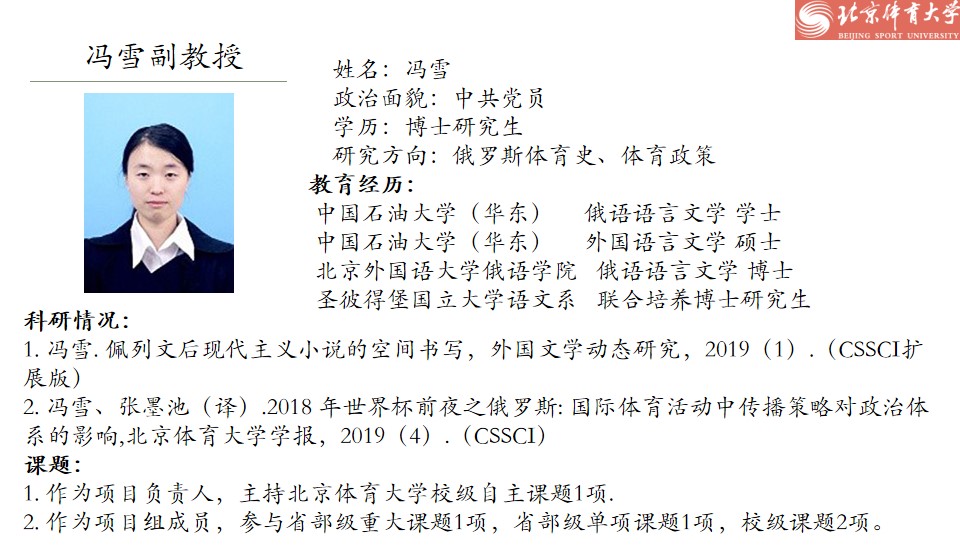 北京体育大学
BEIJING SPORT UNIVERSITY

冯雪副教授

姓名：冯雪
政治面貌：中共党员
学历：博士研究生
研究方向：俄罗斯体育史、体育政策

教育经历：
中国石油大学（华东） 俄语语言文学 学士
中国石油大学（华东） 外国语言文学 硕士
北京外国语大学俄语学院 俄语语言文学 博士
圣彼得堡国立大学语文系 联合培养博士研究生

科研情况：
1.冯雪.佩列文后现代主义小说的空间书写，外国文学动态研究，2019（1）.（CSSCI扩展版）
2.冯雪、张墨池（译）.2018年世界杯前夜之俄罗斯：国际体育活动中传播策略对政治体系的影响,北京体育大学学报，2019（4）.（CSSCI）

课题：
1.作为项目负责人，主持北京体育大学校级自主课题1项.
2.作为项目组成员，参与省部级重大课题1项，省部级单项课题1项，校级课题2项。